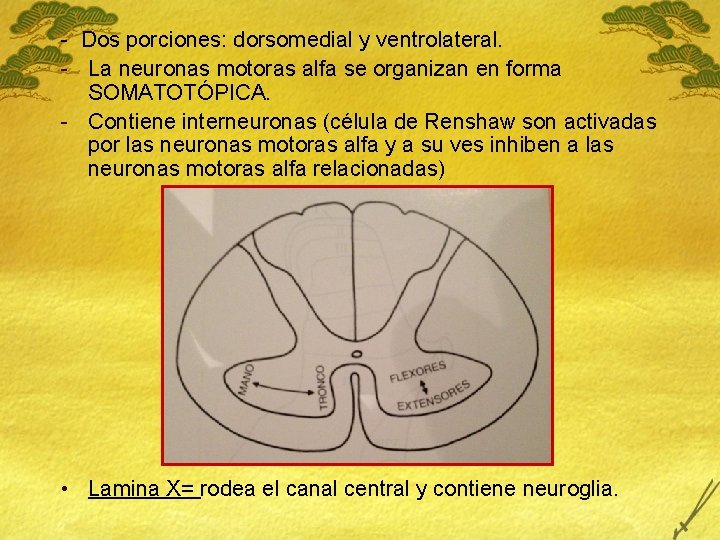 - Dos porciones: dorsomedial y ventrolateral.
- La neuronas motoras alfa se organizan en forma SOMATOTÓPICA.
- Contiene interneuronas (célula de Renshaw son activadas por las neuronas motoras alfa y a su ves inhiben a las neuronas motoras alfa relacionadas)

MANO
TRONCO
FLEXORES
EXTENSORES

• Lamina X= rodea el canal central y contiene neuroglia.